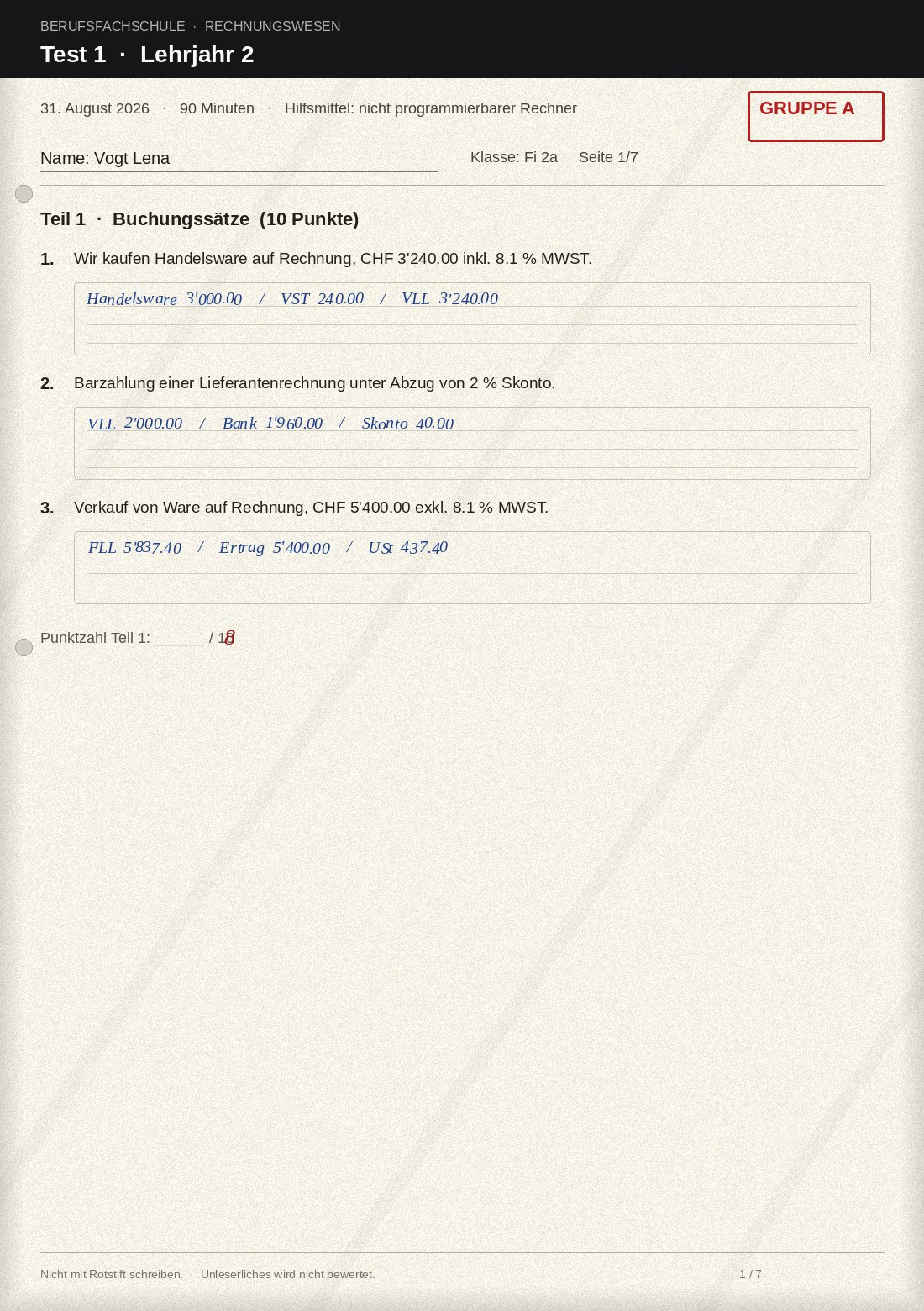 BERUFSFACHSCHULE · RECHNUNGSWESEN

Test 1 · Lehrjahr 2

31. August 2026 · 90 Minuten · Hilfsmittel: nicht programmierbarer Rechner

GRUPPE A

Name: Vogt Lena

Klasse: Fi 2a Seite 1/7

Teil 1 · Buchungssätze (10 Punkte)

1. Wir kaufen Handelsware auf Rechnung, CHF 3'240.00 inkl. 8.1 % MWST.

Handelsware 3'000.00 / VST 240.00 / VLL 3'240.00

2. Barzahlung einer Lieferantenrechnung unter Abzug von 2 % Skonto.

VLL 2'000.00 / Bank 1'960.00 / Skonto 40.00

3. Verkauf von Ware auf Rechnung, CHF 5'400.00 exkl. 8.1 % MWST.

FLL 5'837.40 / Ertrag 5'400.00 / USt 437.40

Punktzahl Teil 1: ______ / 10 8

Nicht mit Rotstift schreiben. · Unleserliches wird nicht bewertet.

1 / 7